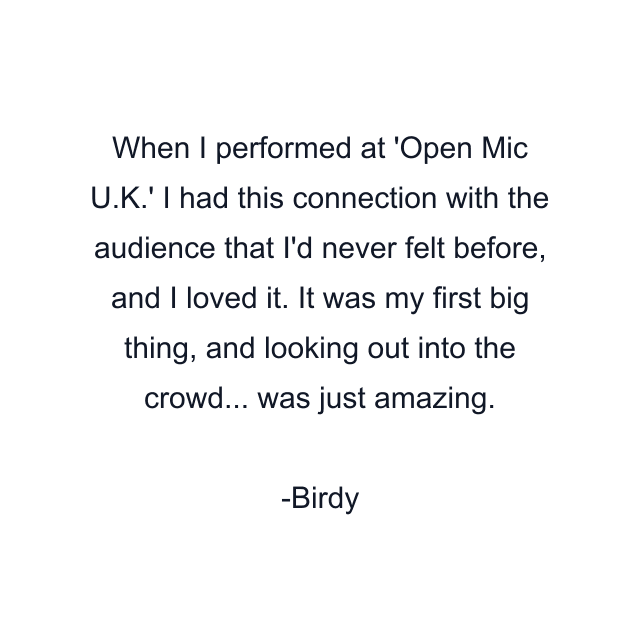 When I performed at 'Open Mic U.K.' I had this connection with the audience that I'd never felt before, and I loved it. It was my first big thing, and looking out into the crowd... was just amazing.

-Birdy